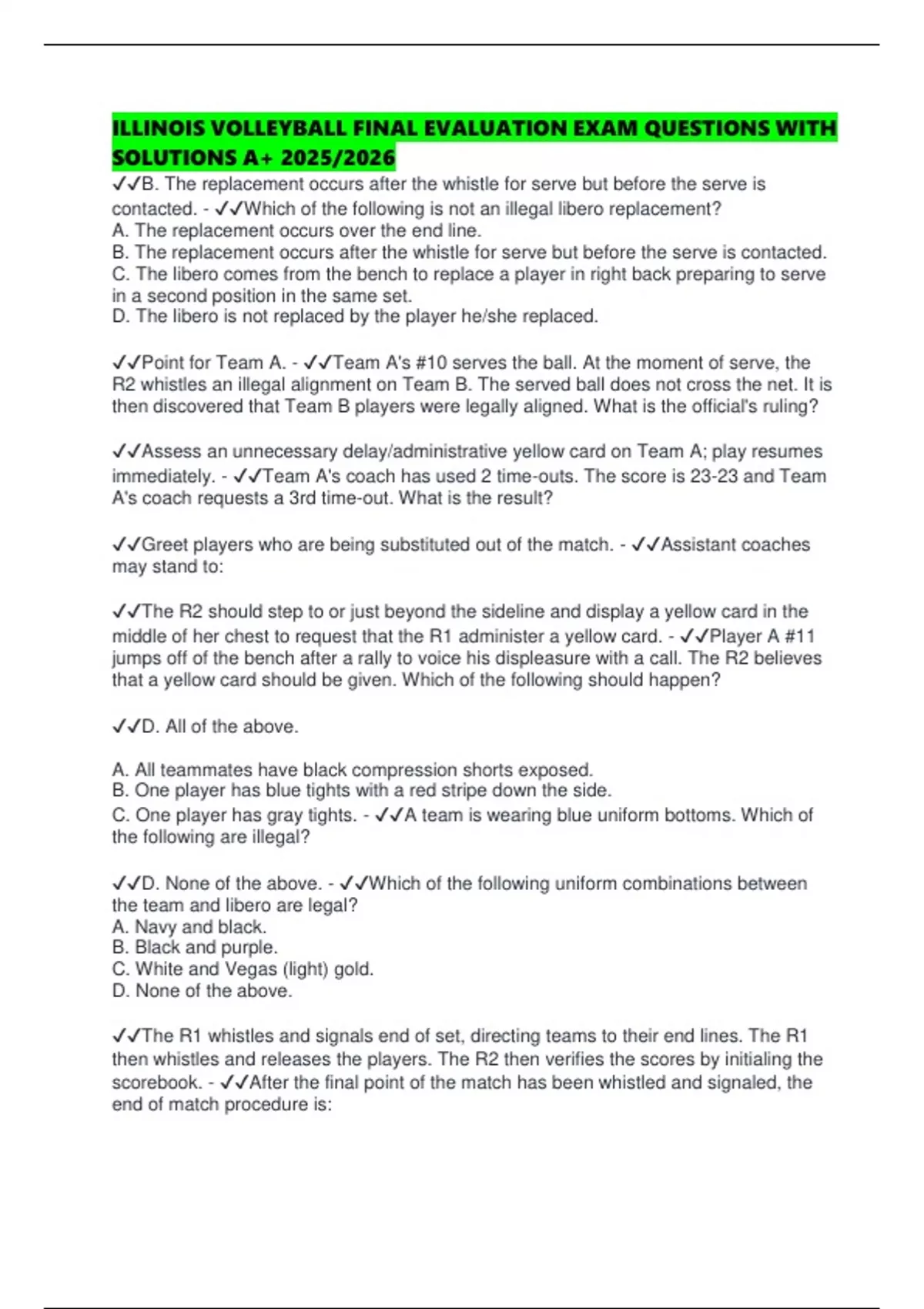 ILLINOIS VOLLEYBALL FINAL EVALUATION EXAM QUESTIONS WITH SOLUTIONS A+ 2025/2026

✓✓B. The replacement occurs after the whistle for serve but before the serve is contacted. - ✓✓Which of the following is not an illegal libero replacement?
A. The replacement occurs over the end line.
B. The replacement occurs after the whistle for serve but before the serve is contacted.
C. The libero comes from the bench to replace a player in right back preparing to serve in a second position in the same set.
D. The libero is not replaced by the player he/she replaced.

✓✓Point for Team A. - ✓✓Team A's #10 serves the ball. At the moment of serve, the R2 whistles an illegal alignment on Team B. The served ball does not cross the net. It is then discovered that Team B players were legally aligned. What is the official's ruling?

✓✓Assess an unnecessary delay/administrative yellow card on Team A; play resumes immediately. - ✓✓Team A's coach has used 2 time-outs. The score is 23-23 and Team A's coach requests a 3rd time-out. What is the result?

✓✓Greet players who are being substituted out of the match. - ✓✓Assistant coaches may stand to:

✓✓The R2 should step to or just beyond the sideline and display a yellow card in the middle of her chest to request that the R1 administer a yellow card. - ✓✓Player A #11 jumps off of the bench after a rally to voice his displeasure with a call. The R2 believes that a yellow card should be given. Which of the following should happen?

✓✓D. All of the above.

A. All teammates have black compression shorts exposed.
B. One player has blue tights with a red stripe down the side.
C. One player has gray tights. - ✓✓A team is wearing blue uniform bottoms. Which of the following are illegal?

✓✓D. None of the above. - ✓✓Which of the following uniform combinations between the team and libero are legal?
A. Navy and black.
B. Black and purple.
C. White and Vegas (light) gold.
D. None of the above.

✓✓The R1 whistles and signals end of set, directing teams to their end lines. The R1 then whistles and releases the players. The R2 then verifies the scores by initialing the scorebook. - ✓✓After the final point of the match has been whistled and signaled, the end of match procedure is: